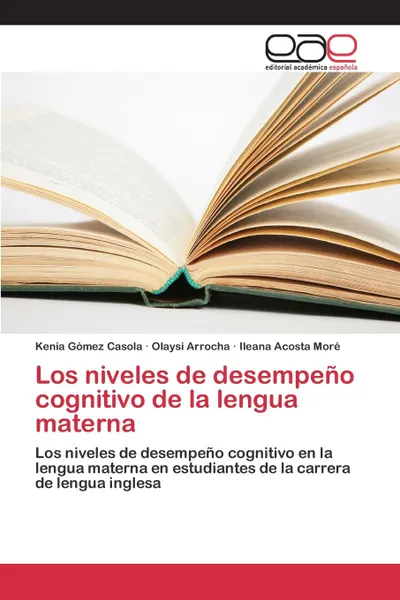 eae
editorial académica española

Kenia Gómez Casola · Olaysi Arrocha · Ileana Acosta Moré

Los niveles de desempeño cognitivo de la lengua materna

Los niveles de desempeño cognitivo en la lengua materna en estudiantes de la carrera de lengua inglesa